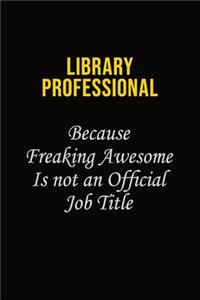 LIBRARY PROFESSIONAL

Because Freaking Awesome Is not an Official Job Title